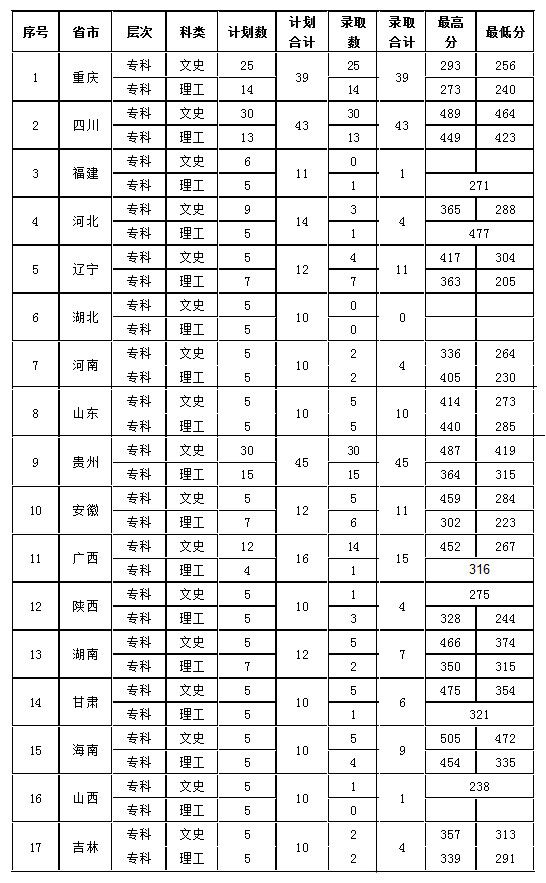 | 序号 | 省市 | 层次 | 科类 | 计划数 | 计划合计 | 录取数 | 录取合计 | 最高分 | 最低分 |
|---|---|---|---|---|---|---|---|---|---|
| 1 | 重庆 | 专科 | 文史 | 25 | 39 | 25 | 39 | 293 | 256 |
| | | 专科 | 理工 | 14 | | 14 | | 273 | 240 |
| 2 | 四川 | 专科 | 文史 | 30 | 43 | 30 | 43 | 489 | 464 |
| | | 专科 | 理工 | 13 | | 13 | | 449 | 423 |
| 3 | 福建 | 专科 | 文史 | 6 | 11 | 0 | 1 | | |
| | | 专科 | 理工 | 5 | | 1 | | 271 | |
| 4 | 河北 | 专科 | 文史 | 9 | 14 | 3 | 4 | 365 | 288 |
| | | 专科 | 理工 | 5 | | 1 | | 477 | |
| 5 | 辽宁 | 专科 | 文史 | 5 | 12 | 4 | 11 | 417 | 304 |
| | | 专科 | 理工 | 7 | | 7 | | 363 | 205 |
| 6 | 湖北 | 专科 | 文史 | 5 | 10 | 0 | 0 | | |
| | | 专科 | 理工 | 5 | | 0 | | | |
| 7 | 河南 | 专科 | 文史 | 5 | 10 | 2 | 4 | 336 | 264 |
| | | 专科 | 理工 | 5 | | 2 | | 405 | 230 |
| 8 | 山东 | 专科 | 文史 | 5 | 10 | 5 | 10 | 414 | 273 |
| | | 专科 | 理工 | 5 | | 5 | | 440 | 285 |
| 9 | 贵州 | 专科 | 文史 | 30 | 45 | 30 | 45 | 487 | 419 |
| | | 专科 | 理工 | 15 | | 15 | | 364 | 315 |
| 10 | 安徽 | 专科 | 文史 | 5 | 12 | 5 | 11 | 459 | 284 |
| | | 专科 | 理工 | 7 | | 6 | | 302 | 223 |
| 11 | 广西 | 专科 | 文史 | 12 | 16 | 14 | 15 | 452 | 267 |
| | | 专科 | 理工 | 4 | | 1 | | 316 | |
| 12 | 陕西 | 专科 | 文史 | 5 | 10 | 1 | 4 | 275 | |
| | | 专科 | 理工 | 5 | | 3 | | 328 | 244 |
| 13 | 湖南 | 专科 | 文史 | 5 | 12 | 5 | 7 | 466 | 374 |
| | | 专科 | 理工 | 7 | | 2 | | 350 | 315 |
| 14 | 甘肃 | 专科 | 文史 | 5 | 10 | 5 | 6 | 475 | 354 |
| | | 专科 | 理工 | 5 | | 1 | | 321 | |
| 15 | 海南 | 专科 | 文史 | 5 | 10 | 5 | 9 | 505 | 472 |
| | | 专科 | 理工 | 5 | | 4 | | 454 | 335 |
| 16 | 山西 | 专科 | 文史 | 5 | 10 | 1 | 1 | 238 | |
| | | 专科 | 理工 | 5 | | 0 | | | |
| 17 | 吉林 | 专科 | 文史 | 5 | 10 | 2 | 4 | 357 | 313 |
| | | 专科 | 理工 | 5 | | 2 | | 339 | 291 |